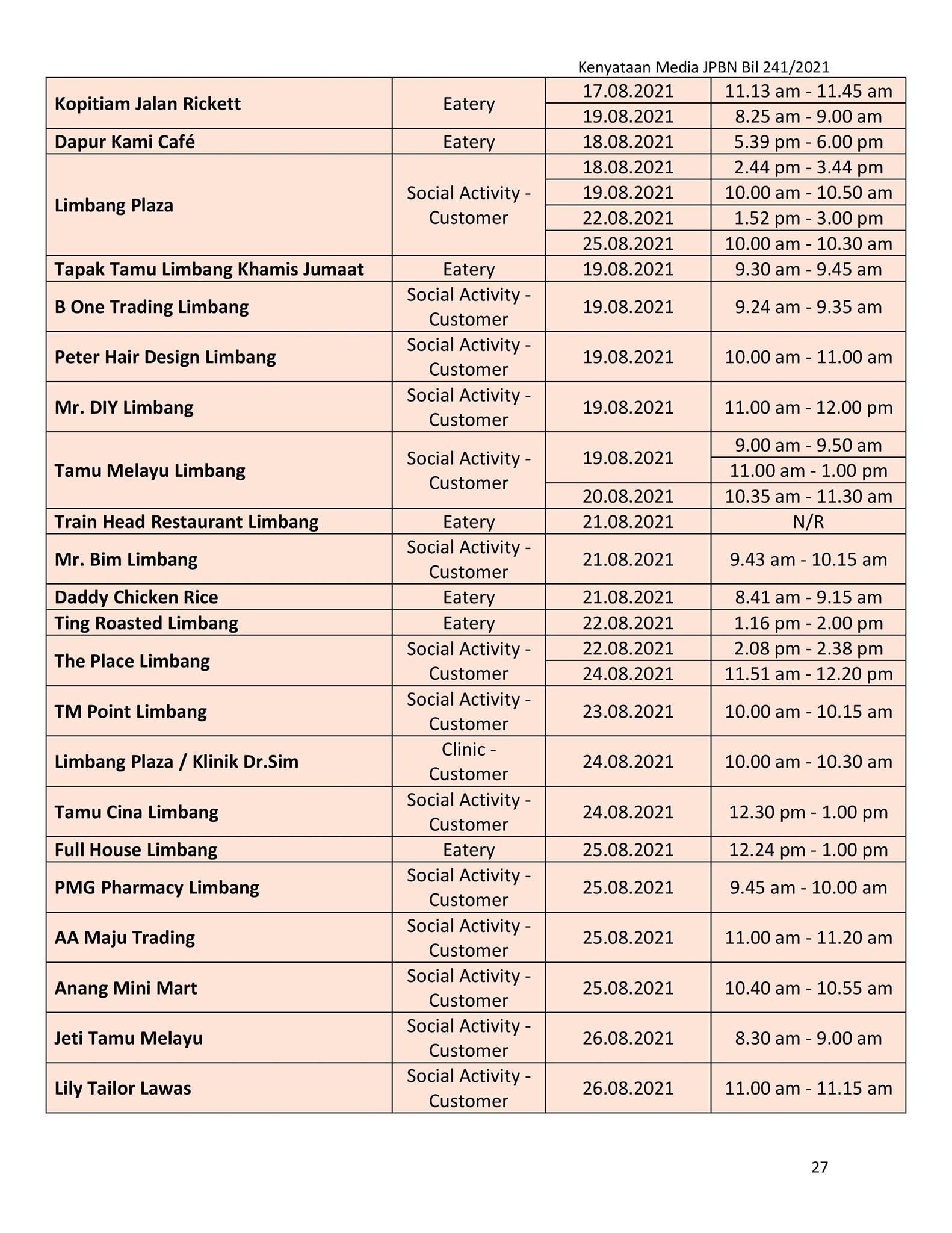 Kenyataan Media JPBN Bil 241/2021

| | | | |
|---|---|---|---|
| **Kopitiam Jalan Rickett** | Eatery | 17.08.2021 | 11.13 am - 11.45 am |
| | | 19.08.2021 | 8.25 am - 9.00 am |
| **Dapur Kami Café** | Eatery | 18.08.2021 | 5.39 pm - 6.00 pm |
| **Limbang Plaza** | Social Activity - Customer | 18.08.2021 | 2.44 pm - 3.44 pm |
| | | 19.08.2021 | 10.00 am - 10.50 am |
| | | 22.08.2021 | 1.52 pm - 3.00 pm |
| | | 25.08.2021 | 10.00 am - 10.30 am |
| **Tapak Tamu Limbang Khamis Jumaat** | Eatery | 19.08.2021 | 9.30 am - 9.45 am |
| **B One Trading Limbang** | Social Activity - Customer | 19.08.2021 | 9.24 am - 9.35 am |
| **Peter Hair Design Limbang** | Social Activity - Customer | 19.08.2021 | 10.00 am - 11.00 am |
| **Mr. DIY Limbang** | Social Activity - Customer | 19.08.2021 | 11.00 am - 12.00 pm |
| **Tamu Melayu Limbang** | Social Activity - Customer | 19.08.2021 | 9.00 am - 9.50 am |
| | | | 11.00 am - 1.00 pm |
| | | 20.08.2021 | 10.35 am - 11.30 am |
| **Train Head Restaurant Limbang** | Eatery | 21.08.2021 | N/R |
| **Mr. Bim Limbang** | Social Activity - Customer | 21.08.2021 | 9.43 am - 10.15 am |
| **Daddy Chicken Rice** | Eatery | 21.08.2021 | 8.41 am - 9.15 am |
| **Ting Roasted Limbang** | Eatery | 22.08.2021 | 1.16 pm - 2.00 pm |
| **The Place Limbang** | Social Activity - Customer | 22.08.2021 | 2.08 pm - 2.38 pm |
| | | 24.08.2021 | 11.51 am - 12.20 pm |
| **TM Point Limbang** | Social Activity - Customer | 23.08.2021 | 10.00 am - 10.15 am |
| **Limbang Plaza / Klinik Dr.Sim** | Clinic - Customer | 24.08.2021 | 10.00 am - 10.30 am |
| **Tamu Cina Limbang** | Social Activity - Customer | 24.08.2021 | 12.30 pm - 1.00 pm |
| **Full House Limbang** | Eatery | 25.08.2021 | 12.24 pm - 1.00 pm |
| **PMG Pharmacy Limbang** | Social Activity - Customer | 25.08.2021 | 9.45 am - 10.00 am |
| **AA Maju Trading** | Social Activity - Customer | 25.08.2021 | 11.00 am - 11.20 am |
| **Anang Mini Mart** | Social Activity - Customer | 25.08.2021 | 10.40 am - 10.55 am |
| **Jeti Tamu Melayu** | Social Activity - Customer | 26.08.2021 | 8.30 am - 9.00 am |
| **Lily Tailor Lawas** | Social Activity - Customer | 26.08.2021 | 11.00 am - 11.15 am |

27